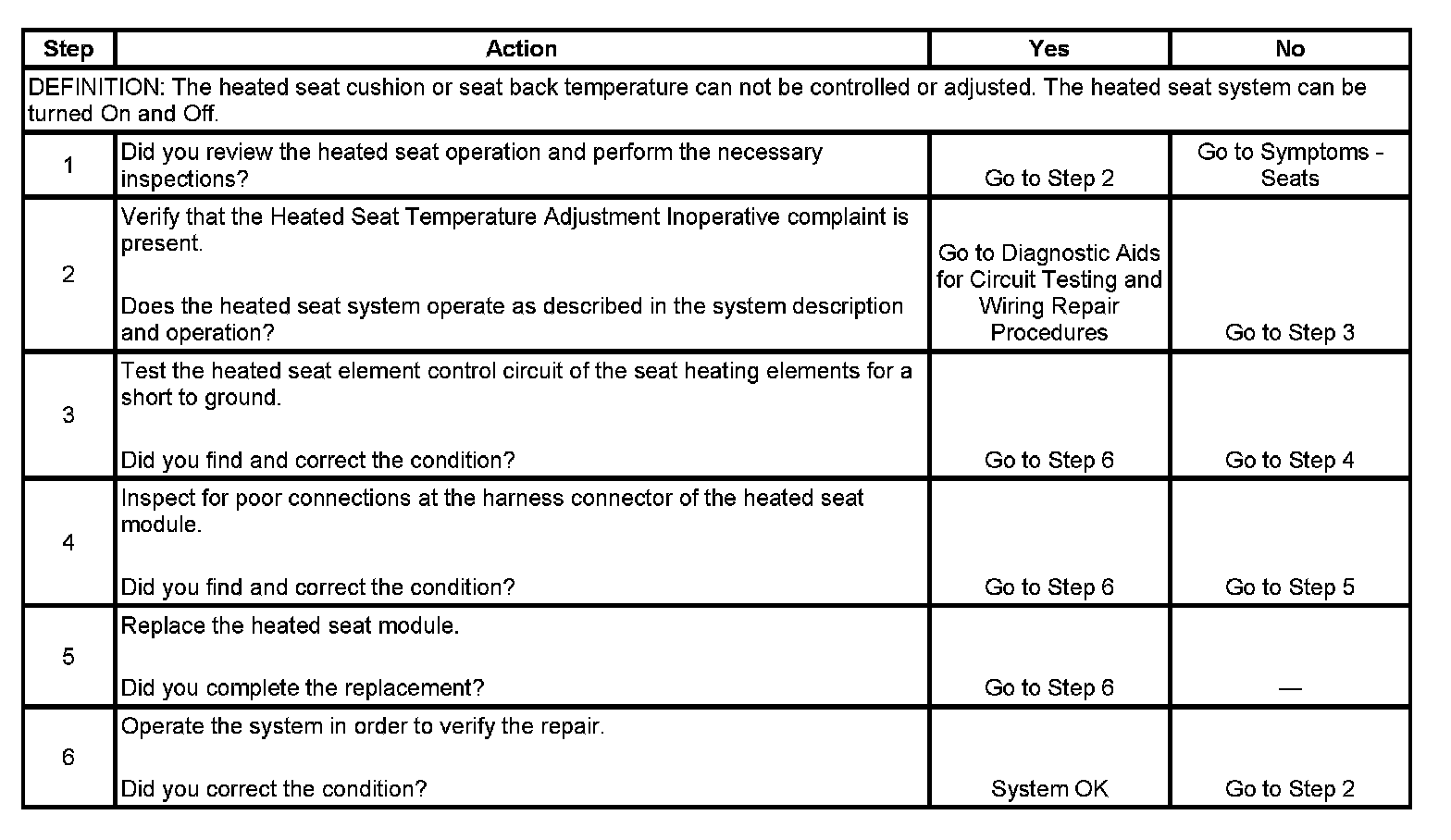 | Step | Action | Yes | No |
|---|---|---|---|
| DEFINITION: The heated seat cushion or seat back temperature can not be controlled or adjusted. The heated seat system can be turned On and Off. | | | |
| 1 | Did you review the heated seat operation and perform the necessary inspections? | Go to Step 2 | Go to Symptoms - Seats |
| 2 | Verify that the Heated Seat Temperature Adjustment Inoperative complaint is present. Does the heated seat system operate as described in the system description and operation? | Go to Diagnostic Aids for Circuit Testing and Wiring Repair Procedures | Go to Step 3 |
| 3 | Test the heated seat element control circuit of the seat heating elements for a short to ground. Did you find and correct the condition? | Go to Step 6 | Go to Step 4 |
| 4 | Inspect for poor connections at the harness connector of the heated seat module. Did you find and correct the condition? | Go to Step 6 | Go to Step 5 |
| 5 | Replace the heated seat module. Did you complete the replacement? | Go to Step 6 | — |
| 6 | Operate the system in order to verify the repair. Did you correct the condition? | System OK | Go to Step 2 |